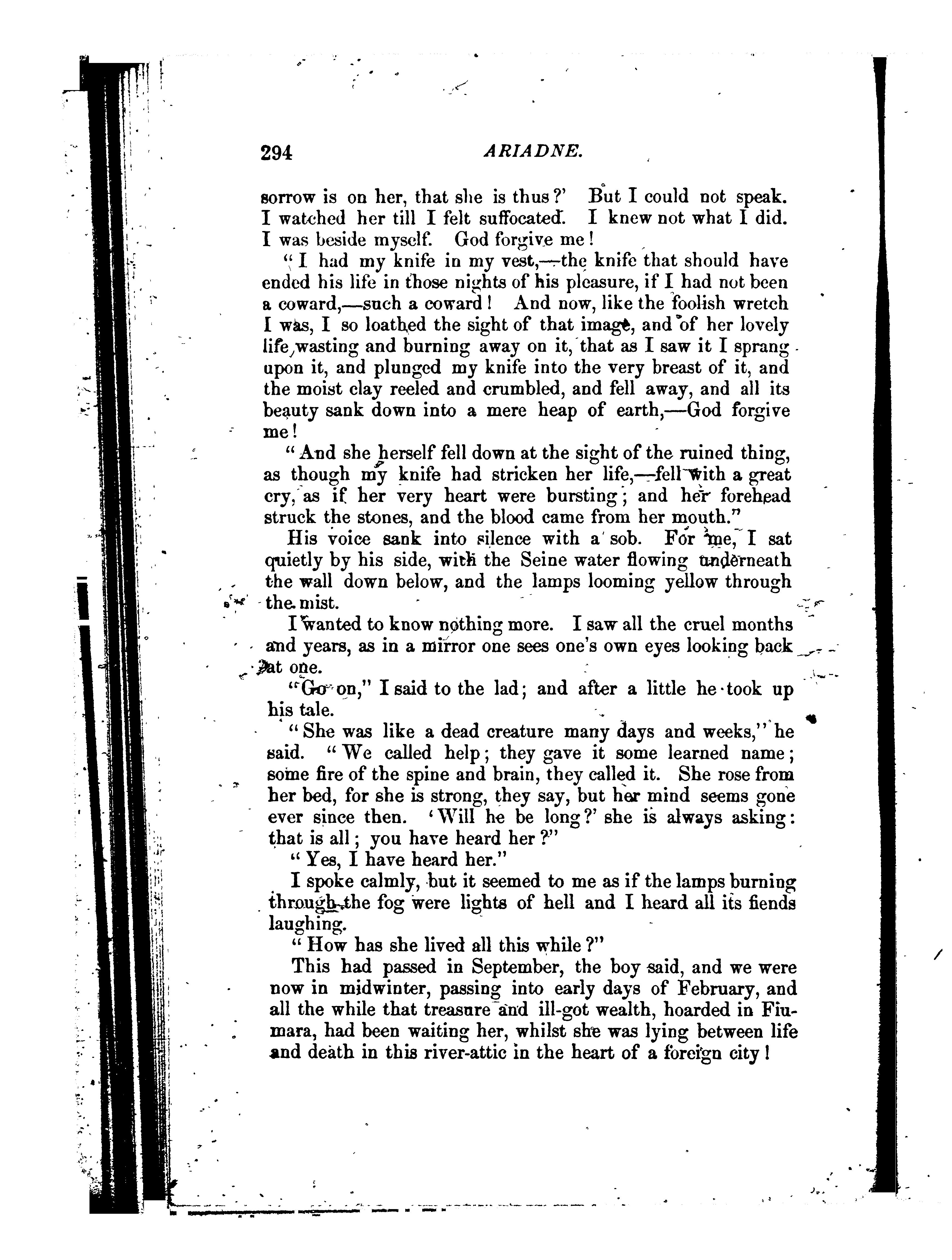 294 ARIADNE.

sorrow is on her, that she is thus?' But I could not speak. I watched her till I felt suffocated. I knew not what I did. I was beside myself. God forgive me!

"I had my knife in my vest,—the knife that should have ended his life in those nights of his pleasure, if I had not been a coward,—such a coward! And now, like the foolish wretch I was, I so loathed the sight of that image, and of her lovely life wasting and burning away on it, that as I saw it I sprang upon it, and plunged my knife into the very breast of it, and the moist clay reeled and crumbled, and fell away, and all its beauty sank down into a mere heap of earth,—God forgive me!

"And she herself fell down at the sight of the ruined thing, as though my knife had stricken her life,—fell with a great cry, as if her very heart were bursting; and her forehead struck the stones, and the blood came from her mouth."

His voice sank into silence with a sob. For me, I sat quietly by his side, with the Seine water flowing underneath the wall down below, and the lamps looming yellow through the mist.

I wanted to know nothing more. I saw all the cruel months and years, as in a mirror one sees one's own eyes looking back at one.

"Go on," I said to the lad; and after a little he took up his tale.

"She was like a dead creature many days and weeks," he said. "We called help; they gave it some learned name; some fire of the spine and brain, they called it. She rose from her bed, for she is strong, they say, but her mind seems gone ever since then. 'Will he be long?' she is always asking: that is all; you have heard her?"

"Yes, I have heard her."

I spoke calmly, but it seemed to me as if the lamps burning through the fog were lights of hell and I heard all its fiends laughing.

"How has she lived all this while?"

This had passed in September, the boy said, and we were now in midwinter, passing into early days of February, and all the while that treasure and ill-got wealth, hoarded in Fiumara, had been waiting her, whilst she was lying between life and death in this river-attic in the heart of a foreign city!